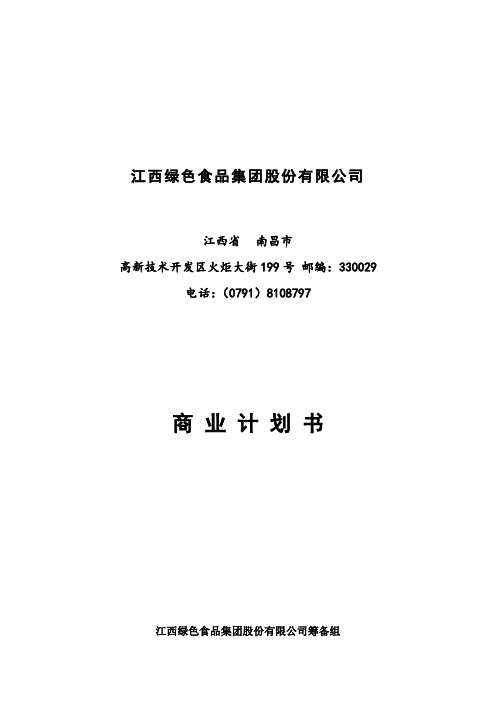 江西绿色食品集团股份有限公司

江西省　南昌市
高新技术开发区火炬大街199号 邮编：330029
电话：（0791）8108797

商 业 计 划 书

江西绿色食品集团股份有限公司筹备组